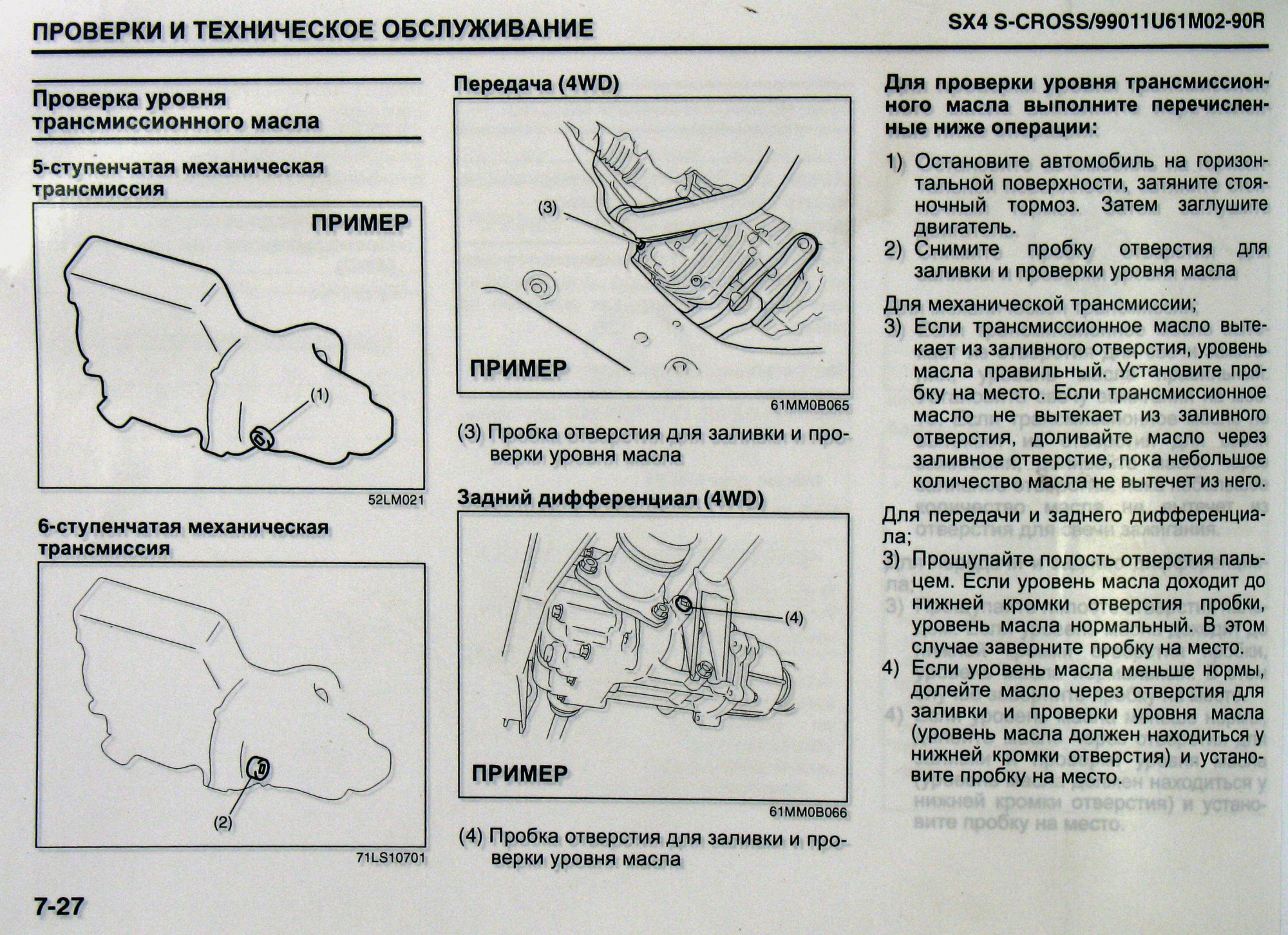 ПРОВЕРКИ И ТЕХНИЧЕСКОЕ ОБСЛУЖИВАНИЕ

SX4 S-CROSS/99011U61M02-90R

Проверка уровня трансмиссионного масла

5-ступенчатая механическая трансмиссия

ПРИМЕР

(1)

52LM021

6-ступенчатая механическая трансмиссия

(2)

71LS10701

Передача (4WD)

(3)

ПРИМЕР

61MM0B065

(3) Пробка отверстия для заливки и проверки уровня масла

Задний дифференциал (4WD)

(4)

ПРИМЕР

61MM0B066

(4) Пробка отверстия для заливки и проверки уровня масла

Для проверки уровня трансмиссионного масла выполните перечисленные ниже операции:

1) Остановите автомобиль на горизонтальной поверхности, затяните стояночный тормоз. Затем заглушите двигатель.
2) Снимите пробку отверстия для заливки и проверки уровня масла

Для механической трансмиссии;
3) Если трансмиссионное масло вытекает из заливного отверстия, уровень масла правильный. Установите пробку на место. Если трансмиссионное масло не вытекает из заливного отверстия, доливайте масло через заливное отверстие, пока небольшое количество масла не вытечет из него.

Для передачи и заднего дифференциала;
3) Прощупайте полость отверстия пальцем. Если уровень масла доходит до нижней кромки отверстия пробки, уровень масла нормальный. В этом случае заверните пробку на место.
4) Если уровень масла меньше нормы, долейте масло через отверстия для заливки и проверки уровня масла (уровень масла должен находиться у нижней кромки отверстия) и установите пробку на место.

7-27